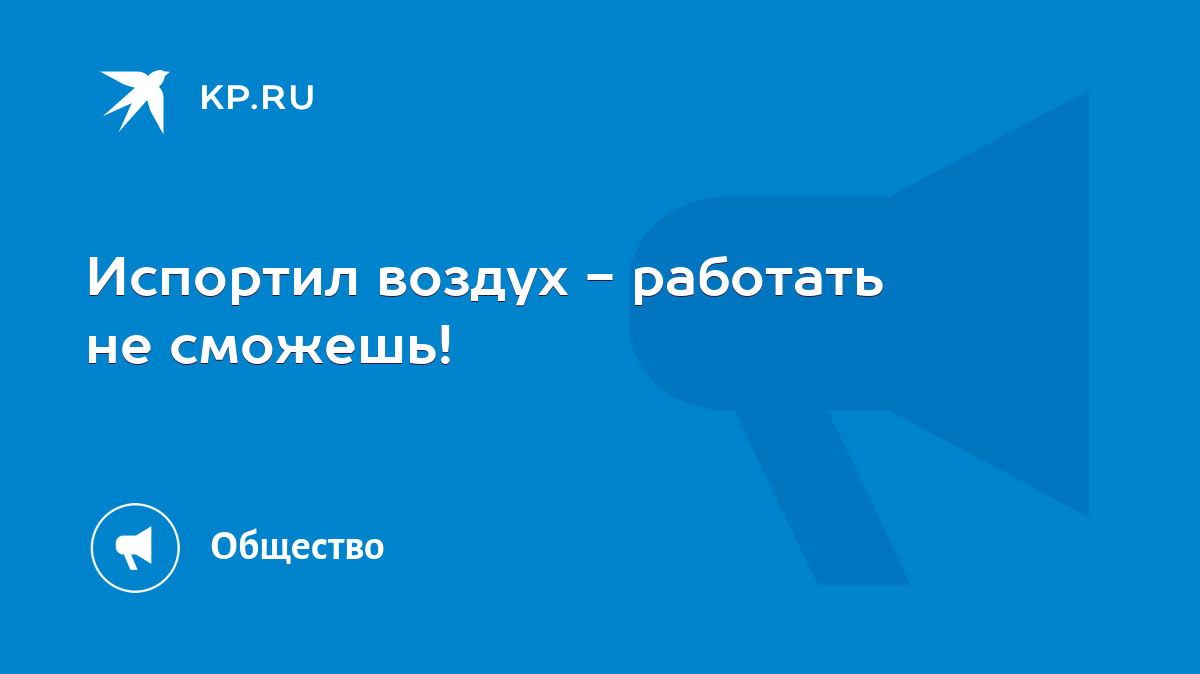 KP.RU

Испортил воздух - работать не сможешь!

Общество